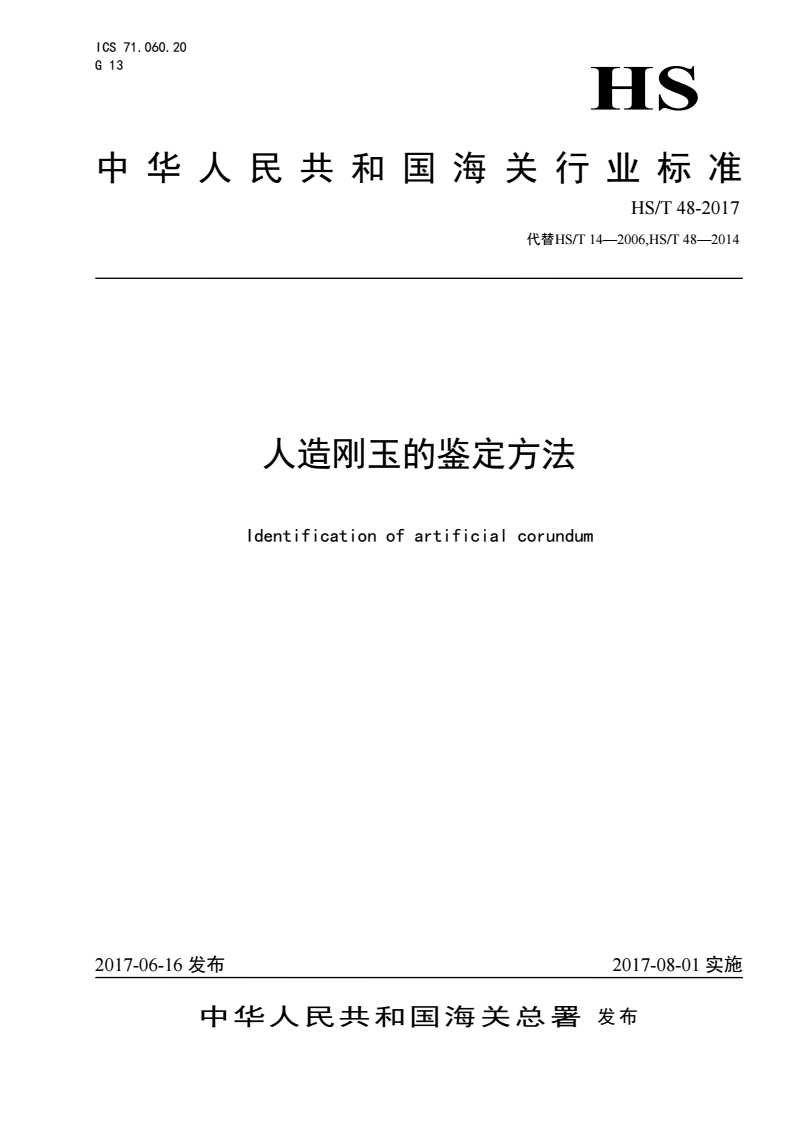 ICS 71.060.20
G 13

HS

中华人民共和国海关行业标准

HS/T 48-2017

代替HS/T 14—2006,HS/T 48—2014

人造刚玉的鉴定方法

Identification of artificial corundum

2017-06-16 发布

2017-08-01 实施

中华人民共和国海关总署 发布